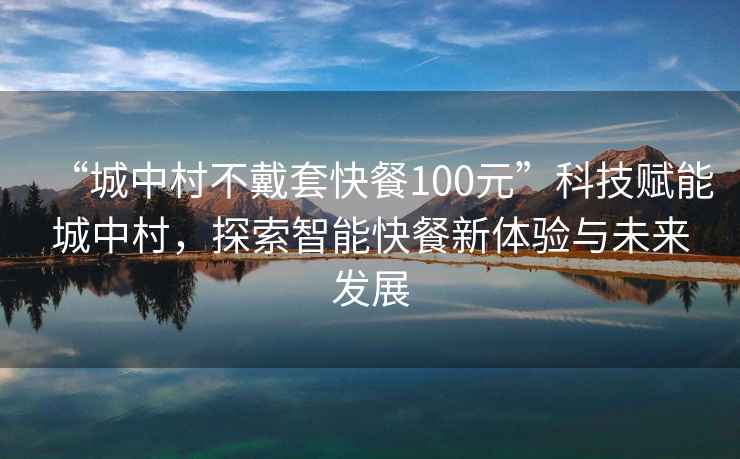 “城中村不戴套快餐100元”科技赋能城中村，探索智能快餐新体验与未来发展